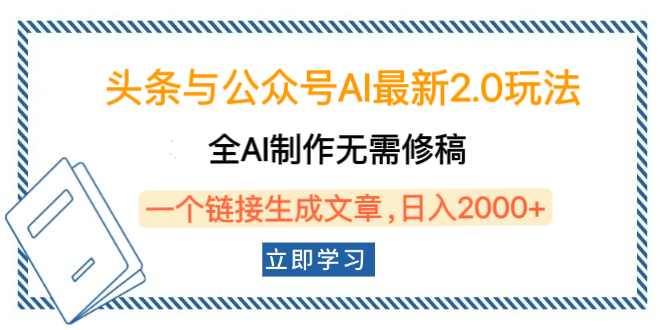 头条与公众号AI最新2.0玩法

全AI制作无需修稿

一个链接生成文章，日入2000+

立即学习